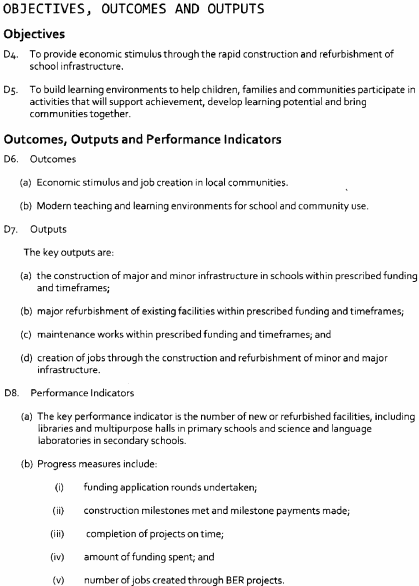 OBJECTIVES, OUTCOMES AND OUTPUTS

Objectives

D4. To provide economic stimulus through the rapid construction and refurbishment of school infrastructure.

D5. To build learning environments to help children, families and communities participate in activities that will support achievement, develop learning potential and bring communities together.

Outcomes, Outputs and Performance Indicators

D6. Outcomes

(a) Economic stimulus and job creation in local communities.

(b) Modern teaching and learning environments for school and community use.

D7. Outputs

The key outputs are:

(a) the construction of major and minor infrastructure in schools within prescribed funding and timeframes;

(b) major refurbishment of existing facilities within prescribed funding and timeframes;

(c) maintenance works within prescribed funding and timeframes; and

(d) creation of jobs through the construction and refurbishment of minor and major infrastructure.

D8. Performance Indicators

(a) The key performance indicator is the number of new or refurbished facilities, including libraries and multipurpose halls in primary schools and science and language laboratories in secondary schools.

(b) Progress measures include:

(i) funding application rounds undertaken;

(ii) construction milestones met and milestone payments made;

(iii) completion of projects on time;

(iv) amount of funding spent; and

(v) number of jobs created through BER projects.